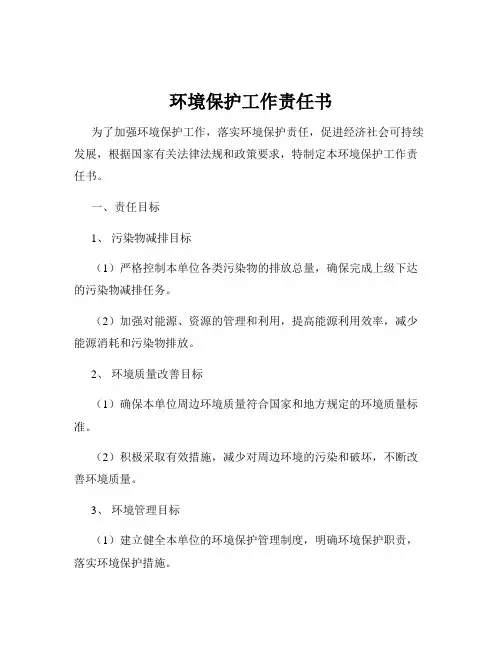 环境保护工作责任书

为了加强环境保护工作，落实环境保护责任，促进经济社会可持续发展，根据国家有关法律法规和政策要求，特制定本环境保护工作责任书。

一、责任目标

1、污染物减排目标

（1）严格控制本单位各类污染物的排放总量，确保完成上级下达的污染物减排任务。

（2）加强对能源、资源的管理和利用，提高能源利用效率，减少能源消耗和污染物排放。

2、环境质量改善目标

（1）确保本单位周边环境质量符合国家和地方规定的环境质量标准。

（2）积极采取有效措施，减少对周边环境的污染和破坏，不断改善环境质量。

3、环境管理目标

（1）建立健全本单位的环境保护管理制度，明确环境保护职责，落实环境保护措施。